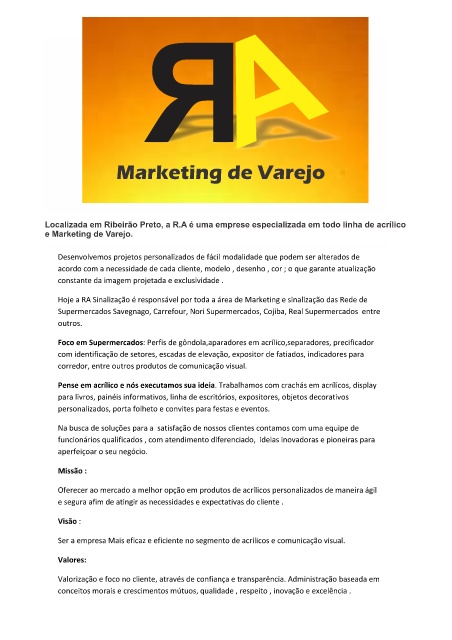 RA

Marketing de Varejo

Localizada em Ribeirão Preto, a R.A é uma emprese especializada em todo linha de acrílico e Marketing de Varejo.

Desenvolvemos projetos personalizados de fácil modalidade que podem ser alterados de acordo com a necessidade de cada cliente, modelo , desenho , cor ; o que garante atualização constante da imagem projetada e exclusividade .

Hoje a RA Sinalização é responsável por toda a área de Marketing e sinalização das Rede de Supermercados Savegnago, Carrefour, Nori Supermercados, Cojiba, Real Supermercados entre outros.

Foco em Supermercados: Perfis de gôndola,aparadores em acrílico,separadores, precificador com identificação de setores, escadas de elevação, expositor de fatiados, indicadores para corredor, entre outros produtos de comunicação visual.

Pense em acrílico e nós executamos sua ideia. Trabalhamos com crachás em acrílicos, display para livros, painéis informativos, linha de escritórios, expositores, objetos decorativos personalizados, porta folheto e convites para festas e eventos.

Na busca de soluções para a satisfação de nossos clientes contamos com uma equipe de funcionários qualificados , com atendimento diferenciado, Ideias inovadoras e pioneiras para aperfeiçoar o seu negócio.

Missão :

Oferecer ao mercado a melhor opção em produtos de acrílicos personalizados de maneira ágil e segura afim de atingir as necessidades e expectativas do cliente .

Visão :

Ser a empresa Mais eficaz e eficiente no segmento de acrílicos e comunicação visual.

Valores:

Valorização e foco no cliente, através de confiança e transparência. Administração baseada em conceitos morais e crescimentos mútuos, qualidade , respeito , inovação e excelência .